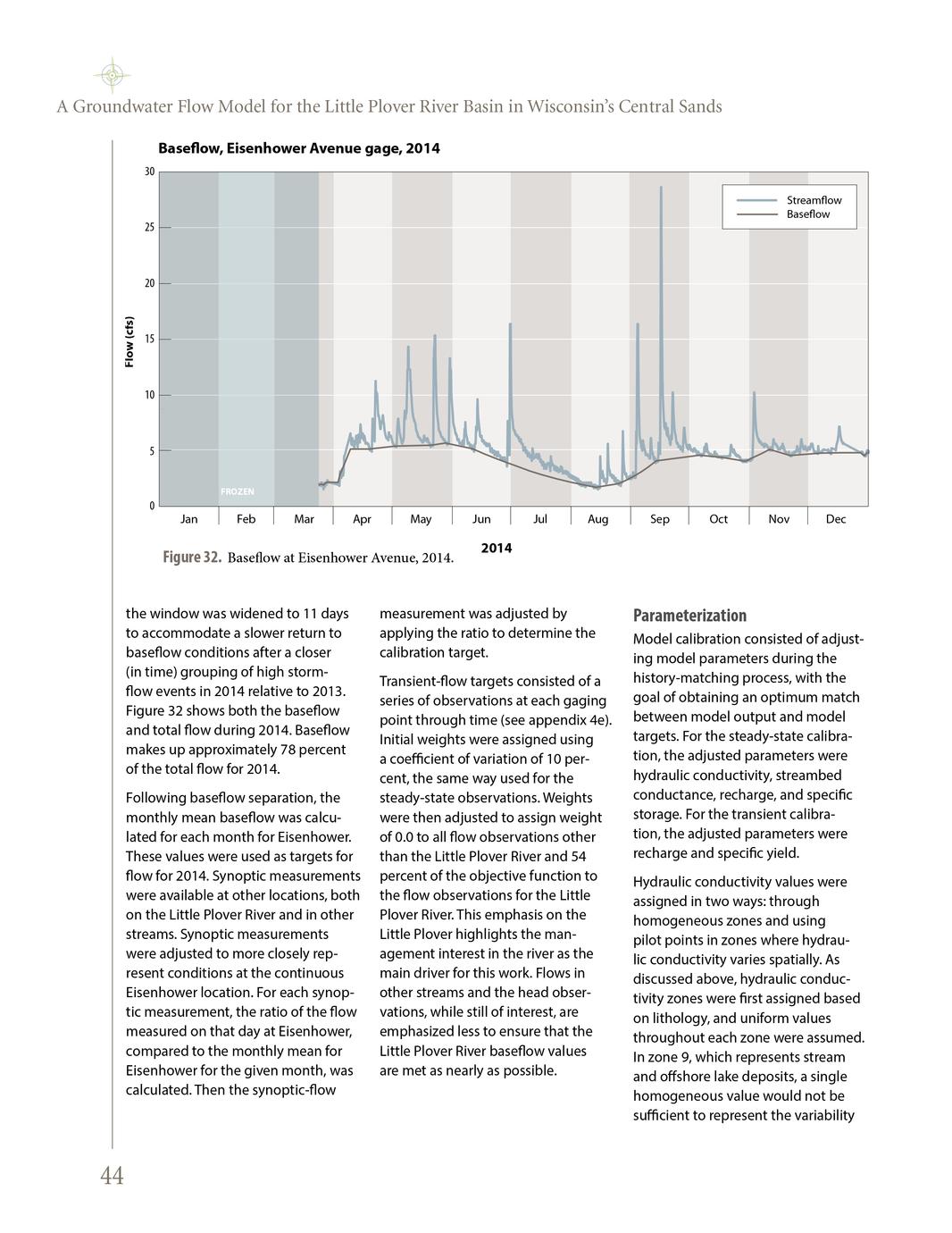 A Groundwater Flow Model for the Little Plover River Basin in Wisconsin's Central Sands

Baseflow, Eisenhower Avenue gage, 2014

30
25
20
15
10
5
0

Flow (cfs)

Streamflow
Baseflow

FROZEN

Jan Feb Mar Apr May Jun Jul Aug Sep Oct Nov Dec

2014

Figure 32. Baseflow at Eisenhower Avenue, 2014.

the window was widened to 11 days to accommodate a slower return to baseflow conditions after a closer (in time) grouping of high stormflow events in 2014 relative to 2013. Figure 32 shows both the baseflow and total flow during 2014. Baseflow makes up approximately 78 percent of the total flow for 2014.

Following baseflow separation, the monthly mean baseflow was calculated for each month for Eisenhower. These values were used as targets for flow for 2014. Synoptic measurements were available at other locations, both on the Little Plover River and in other streams. Synoptic measurements were adjusted to more closely represent conditions at the continuous Eisenhower location. For each synoptic measurement, the ratio of the flow measured on that day at Eisenhower, compared to the monthly mean for Eisenhower for the given month, was calculated. Then the synoptic-flow measurement was adjusted by applying the ratio to determine the calibration target.

Transient-flow targets consisted of a series of observations at each gaging point through time (see appendix 4e). Initial weights were assigned using a coefficient of variation of 10 percent, the same way used for the steady-state observations. Weights were then adjusted to assign weight of 0.0 to all flow observations other than the Little Plover River and 54 percent of the objective function to the flow observations for the Little Plover River. This emphasis on the Little Plover highlights the management interest in the river as the main driver for this work. Flows in other streams and the head observations, while still of interest, are emphasized less to ensure that the Little Plover River baseflow values are met as nearly as possible.

Parameterization

Model calibration consisted of adjusting model parameters during the history-matching process, with the goal of obtaining an optimum match between model output and model targets. For the steady-state calibration, the adjusted parameters were hydraulic conductivity, streambed conductance, recharge, and specific storage. For the transient calibration, the adjusted parameters were recharge and specific yield.

Hydraulic conductivity values were assigned in two ways: through homogeneous zones and using pilot points in zones where hydraulic conductivity varies spatially. As discussed above, hydraulic conductivity zones were first assigned based on lithology, and uniform values throughout each zone were assumed. In zone 9, which represents stream and offshore lake deposits, a single homogeneous value would not be sufficient to represent the variability

44